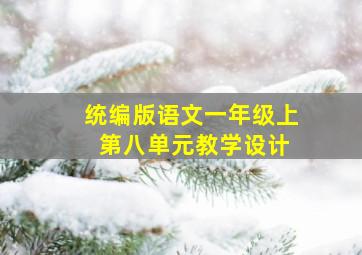 统编版语文一年级上
第八单元教学设计